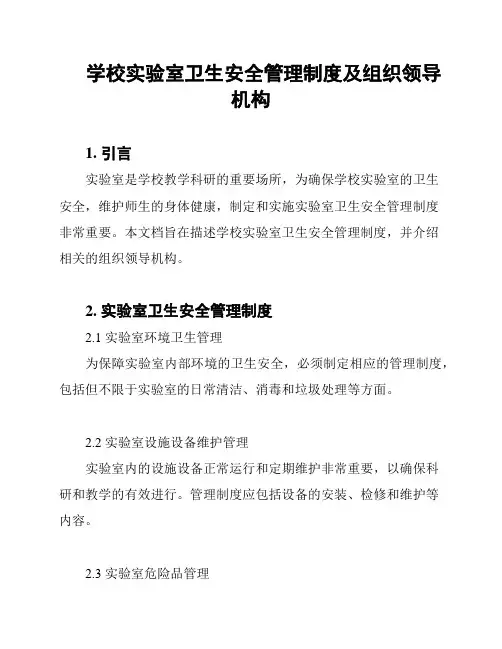 学校实验室卫生安全管理制度及组织领导机构

1. 引言

实验室是学校教学科研的重要场所，为确保学校实验室的卫生安全，维护师生的身体健康，制定和实施实验室卫生安全管理制度非常重要。本文档旨在描述学校实验室卫生安全管理制度，并介绍相关的组织领导机构。

2. 实验室卫生安全管理制度

2.1 实验室环境卫生管理

为保障实验室内部环境的卫生安全，必须制定相应的管理制度，包括但不限于实验室的日常清洁、消毒和垃圾处理等方面。

2.2 实验室设施设备维护管理

实验室内的设施设备正常运行和定期维护非常重要，以确保科研和教学的有效进行。管理制度应包括设备的安装、检修和维护等内容。

2.3 实验室危险品管理